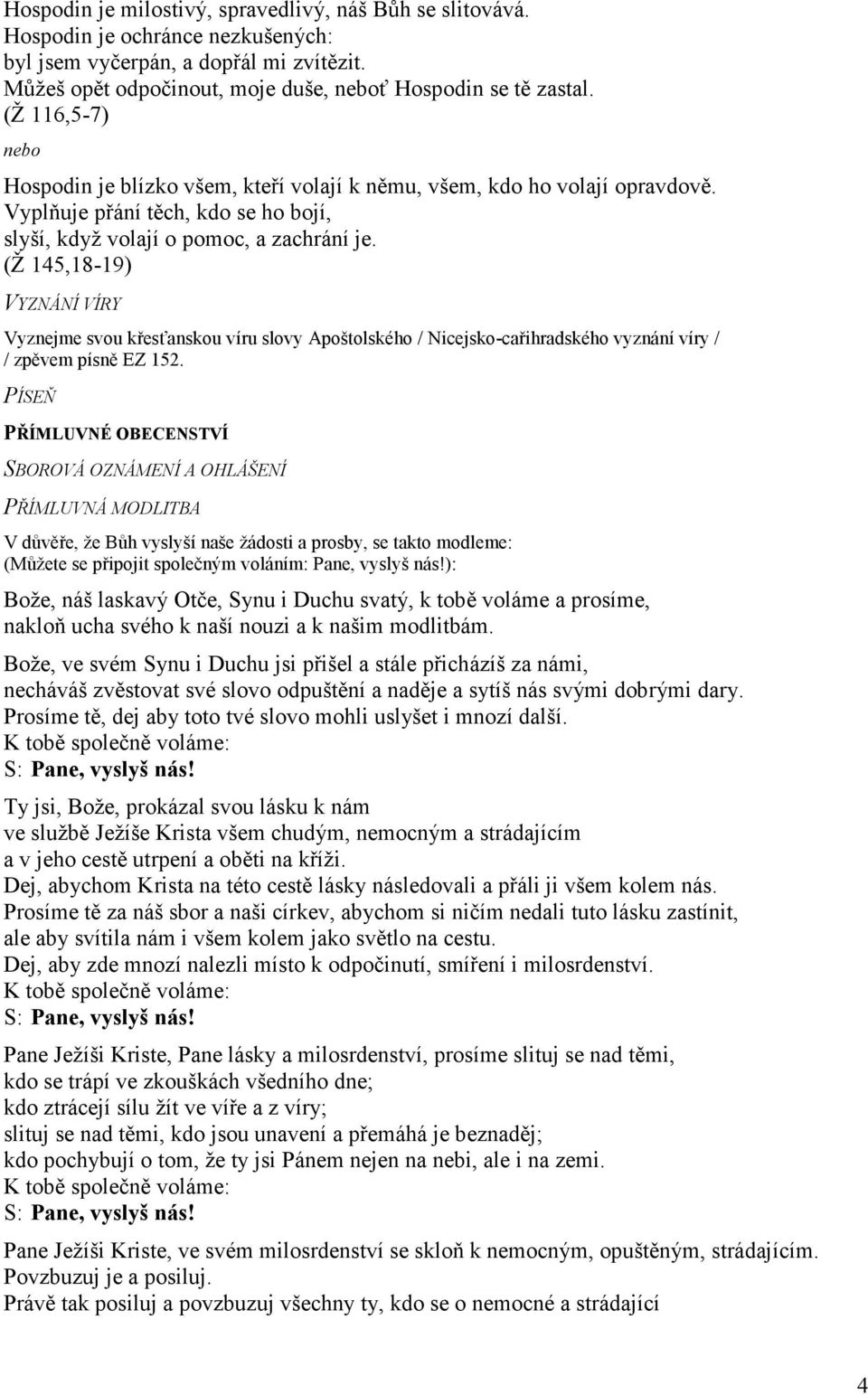 Hospodin je milostivý, spravedlivý, náš Bůh se slitovává.
Hospodin je ochránce nezkušených:
byl jsem vyčerpán, a dopřál mi zvítězit.
Můžeš opět odpočinout, moje duše, neboť Hospodin se tě zastal.
(Ž 116,5-7)

nebo

Hospodin je blízko všem, kteří volají k němu, všem, kdo ho volají opravdově.
Vyplňuje přání těch, kdo se ho bojí,
slyší, když volají o pomoc, a zachrání je.
(Ž 145,18-19)

VYZNÁNÍ VÍRY

Vyznejme svou křesťanskou víru slovy Apoštolského / Nicejsko-cařihradského vyznání víry / / zpěvem písně EZ 152.

PÍSEŇ

PŘÍMLUVNÉ OBECENSTVÍ

SBOROVÁ OZNÁMENÍ A OHLÁŠENÍ

PŘÍMLUVNÁ MODLITBA

V důvěře, že Bůh vyslyší naše žádosti a prosby, se takto modleme:
(Můžete se připojit společným voláním: Pane, vyslyš nás!):

Bože, náš laskavý Otče, Synu i Duchu svatý, k tobě voláme a prosíme,
nakloň ucha svého k naší nouzi a k našim modlitbám.

Bože, ve svém Synu i Duchu jsi přišel a stále přicházíš za námi,
necháváš zvěstovat své slovo odpuštění a naděje a sytíš nás svými dobrými dary.
Prosíme tě, dej aby toto tvé slovo mohli uslyšet i mnozí další.
K tobě společně voláme:
S: Pane, vyslyš nás!

Ty jsi, Bože, prokázal svou lásku k nám
ve službě Ježíše Krista všem chudým, nemocným a strádajícím
a v jeho cestě utrpení a oběti na kříži.
Dej, abychom Krista na této cestě lásky následovali a přáli ji všem kolem nás.
Prosíme tě za náš sbor a naši církev, abychom si ničím nedali tuto lásku zastínit,
ale aby svítila nám i všem kolem jako světlo na cestu.
Dej, aby zde mnozí nalezli místo k odpočinutí, smíření i milosrdenství.
K tobě společně voláme:
S: Pane, vyslyš nás!

Pane Ježíši Kriste, Pane lásky a milosrdenství, prosíme slituj se nad těmi,
kdo se trápí ve zkouškách všedního dne;
kdo ztrácejí sílu žít ve víře a z víry;
slituj se nad těmi, kdo jsou unavení a přemáhá je beznaděj;
kdo pochybují o tom, že ty jsi Pánem nejen na nebi, ale i na zemi.
K tobě společně voláme:
S: Pane, vyslyš nás!

Pane Ježíši Kriste, ve svém milosrdenství se skloň k nemocným, opuštěným, strádajícím.
Povzbuzuj je a posiluj.
Právě tak posiluj a povzbuzuj všechny ty, kdo se o nemocné a strádající

4